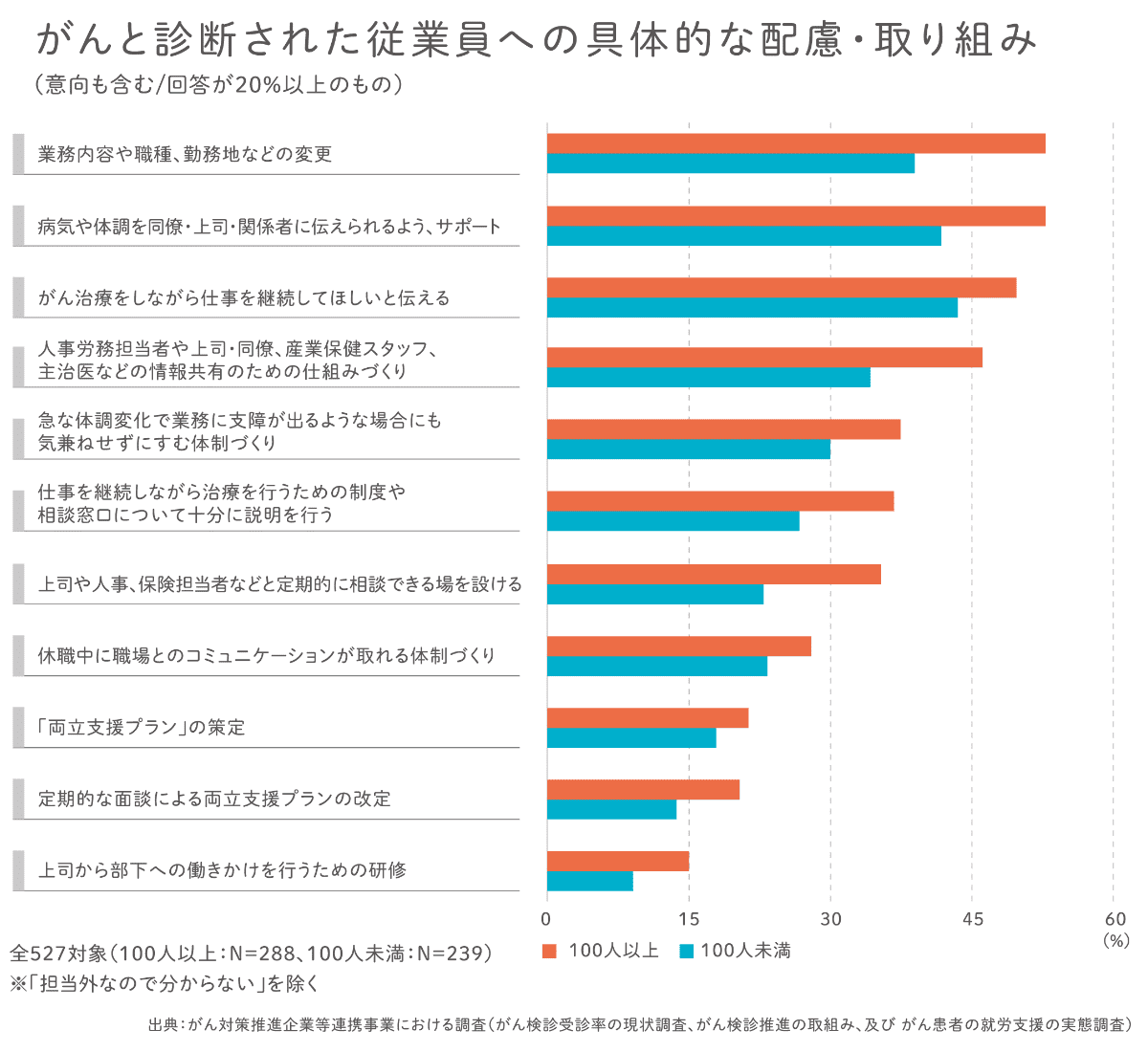 がんと診断された従業員への具体的な配慮・取り組み
（意向も含む/回答が20%以上のもの）

業務内容や職種、勤務地などの変更

病気や体調を同僚・上司・関係者に伝えられるよう、サポート

がん治療をしながら仕事を継続してほしいと伝える

人事労務担当者や上司・同僚、産業保健スタッフ、主治医などの情報共有のための仕組みづくり

急な体調変化で業務に支障が出るような場合にも気兼ねせずにすむ体制づくり

仕事を継続しながら治療を行うための制度や相談窓口について十分に説明を行う

上司や人事、保険担当者などと定期的に相談できる場を設ける

休職中に職場とのコミュニケーションが取れる体制づくり

「両立支援プラン」の策定

定期的な面談による両立支援プランの改定

上司から部下への働きかけを行うための研修

0 15 30 45 60 (%)

全527対象（100人以上：N=288、100人未満：N=239）
※「担当外なので分からない」を除く

100人以上 100人未満

出典：がん対策推進企業等連携事業における調査（がん検診受診率の現状調査、がん検診推進の取組み、及び がん患者の就労支援の実態調査）